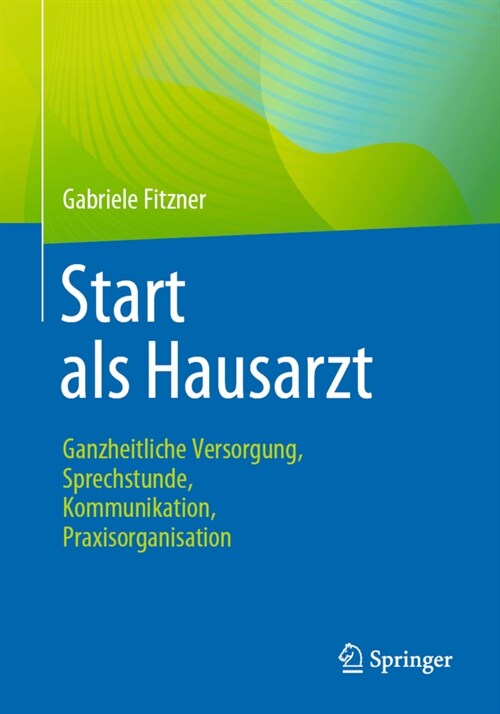 Gabriele Fitzner

Start
als Hausarzt

Ganzheitliche Versorgung,
Sprechstunde,
Kommunikation,
Praxisorganisation

Springer